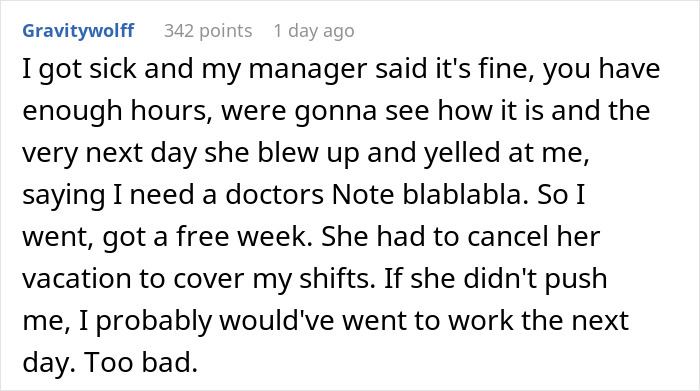 Gravitywolff 342 points 1 day ago

I got sick and my manager said it's fine, you have enough hours, were gonna see how it is and the very next day she blew up and yelled at me, saying I need a doctors Note blablabla. So I went, got a free week. She had to cancel her vacation to cover my shifts. If she didn't push me, I probably would've went to work the next day. Too bad.